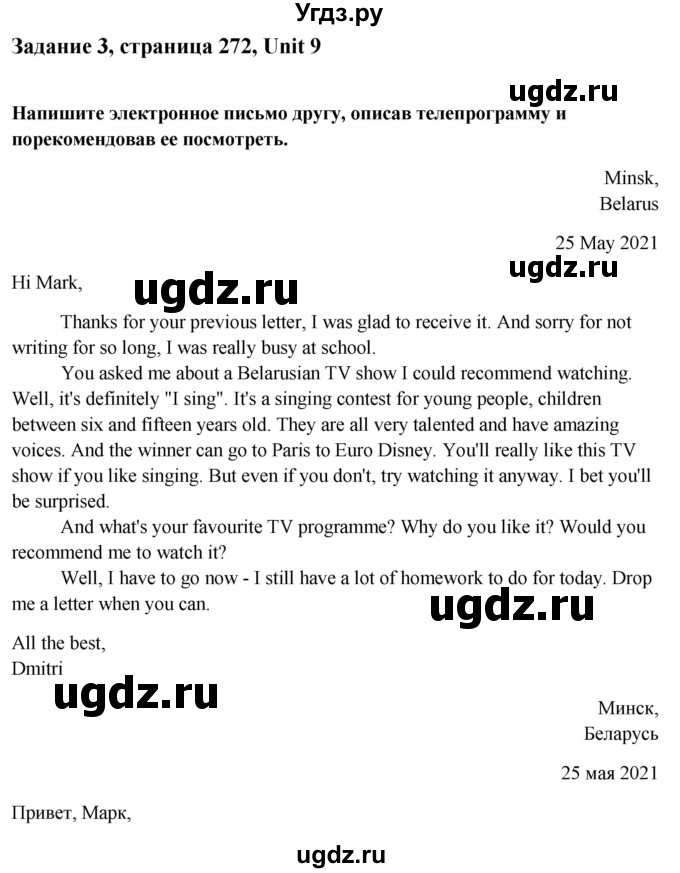 Угдз.ру

Задание 3, страница 272, Unit 9

ugdz.ru

Напишите электронное письмо другу, описав телепрограмму и порекомендовав ее посмотреть.

Minsk,
Belarus

25 May 2021

ugdz.ru

Hi Mark,

ugdz.ru

Thanks for your previous letter, I was glad to receive it. And sorry for not writing for so long, I was really busy at school.

You asked me about a Belarusian TV show I could recommend watching. Well, it's definitely "I sing". It's a singing contest for young people, children between six and fifteen years old. They are all very talented and have amazing voices. And the winner can go to Paris to Euro Disney. You'll really like this TV show if you like singing. But even if you don't, try watching it anyway. I bet you'll be surprised.

And what's your favourite TV programme? Why do you like it? Would you recommend me to watch it?

Well, I have to go now - I still have a lot of homework to do for today. Drop me a letter when you can.

ugdz.ru

All the best,
Dmitri

ugdz.ru

Минск,
Беларусь

25 мая 2021

Привет, Марк,

ugdz.ru